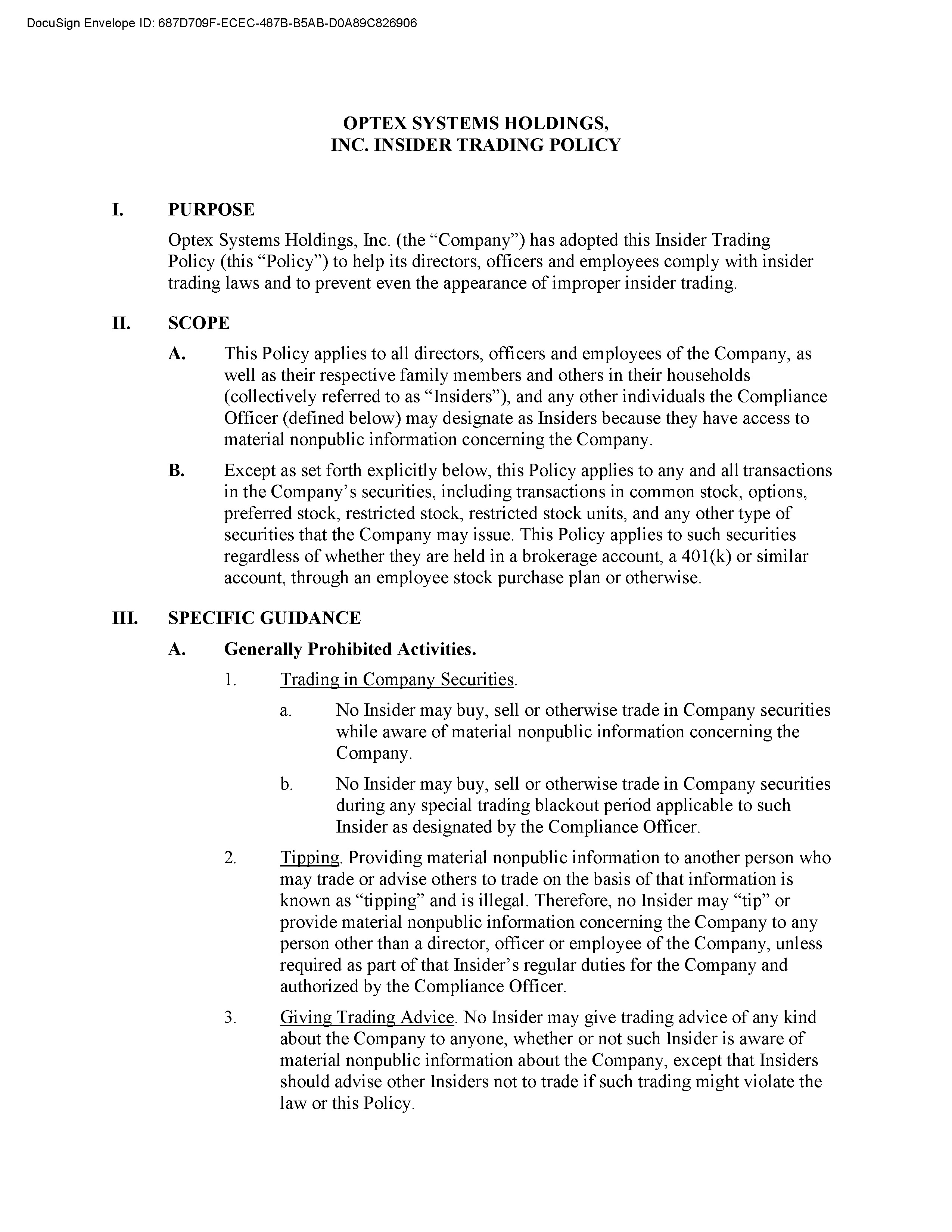 DocuSign Envelope ID: 687D709F-ECEC-487B-B5AB-D0A89C826906

OPTEX SYSTEMS HOLDINGS, INC. INSIDER TRADING POLICY

I. PURPOSE

Optex Systems Holdings, Inc. (the “Company”) has adopted this Insider Trading Policy (this “Policy”) to help its directors, officers and employees comply with insider trading laws and to prevent even the appearance of improper insider trading.

II. SCOPE

A. This Policy applies to all directors, officers and employees of the Company, as well as their respective family members and others in their households (collectively referred to as “Insiders”), and any other individuals the Compliance Officer (defined below) may designate as Insiders because they have access to material nonpublic information concerning the Company.

B. Except as set forth explicitly below, this Policy applies to any and all transactions in the Company’s securities, including transactions in common stock, options, preferred stock, restricted stock, restricted stock units, and any other type of securities that the Company may issue. This Policy applies to such securities regardless of whether they are held in a brokerage account, a 401(k) or similar account, through an employee stock purchase plan or otherwise.

III. SPECIFIC GUIDANCE

A. Generally Prohibited Activities.

1. Trading in Company Securities.

a. No Insider may buy, sell or otherwise trade in Company securities while aware of material nonpublic information concerning the Company.

b. No Insider may buy, sell or otherwise trade in Company securities during any special trading blackout period applicable to such Insider as designated by the Compliance Officer.

2. Tipping. Providing material nonpublic information to another person who may trade or advise others to trade on the basis of that information is known as “tipping” and is illegal. Therefore, no Insider may “tip” or provide material nonpublic information concerning the Company to any person other than a director, officer or employee of the Company, unless required as part of that Insider’s regular duties for the Company and authorized by the Compliance Officer.

3. Giving Trading Advice. No Insider may give trading advice of any kind about the Company to anyone, whether or not such Insider is aware of material nonpublic information about the Company, except that Insiders should advise other Insiders not to trade if such trading might violate the law or this Policy.